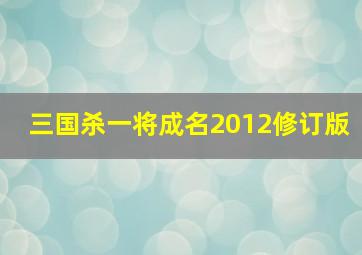 三国杀一将成名2012修订版